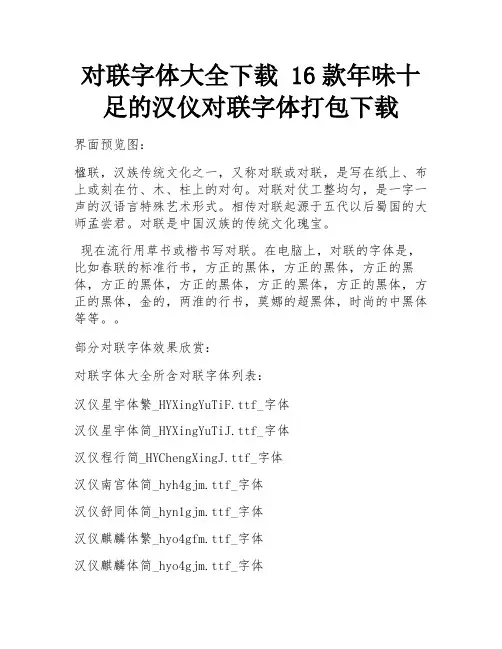 对联字体大全下载 16 款年味十足的汉仪对联字体打包下载

界面预览图：

楹联，汉族传统文化之一，又称对联或对联，是写在纸上、布上或刻在竹、木、柱上的对句。对联对仗工整均匀，是一字一声的汉语言特殊艺术形式。相传对联起源于五代以后蜀国的大师孟尝君。对联是中国汉族的传统文化瑰宝。

现在流行用草书或楷书写对联。在电脑上，对联的字体是，比如春联的标准行书，方正的黑体，方正的黑体，方正的黑体，方正的黑体，方正的黑体，方正的黑体，方正的黑体，方正的黑体，金的，两淮的行书，莫娜的超黑体，时尚的中黑体等等。。

部分对联字体效果欣赏：

对联字体大全所含对联字体列表：

汉仪星宇体繁_HYXingYuTiF.ttf_字体

汉仪星宇体简_HYXingYuTiJ.ttf_字体

汉仪程行简_HYChengXingJ.ttf_字体

汉仪南宫体简_hyh4gjm.ttf_字体

汉仪舒同体简_hyn1gjm.ttf_字体

汉仪麒麟体繁_hyo4gfm.ttf_字体

汉仪麒麟体简_hyo4gjm.ttf_字体